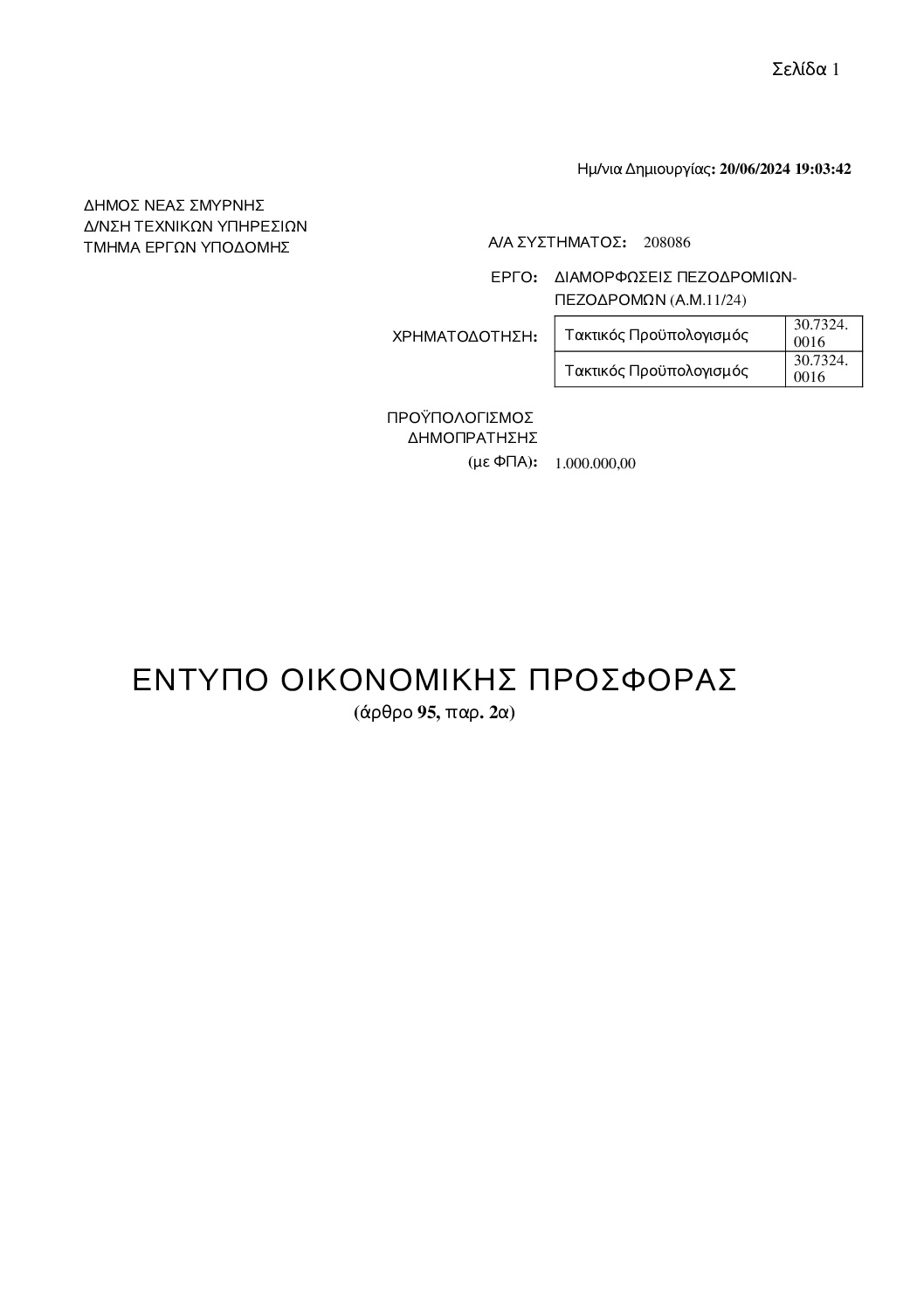 Σελίδα 1

Ημ/νια Δημιουργίας: 20/06/2024 19:03:42

ΔΗΜΟΣ ΝΕΑΣ ΣΜΥΡΝΗΣ
Δ/ΝΣΗ ΤΕΧΝΙΚΩΝ ΥΠΗΡΕΣΙΩΝ
ΤΜΗΜΑ ΕΡΓΩΝ ΥΠΟΔΟΜΗΣ

Α/Α ΣΥΣΤΗΜΑΤΟΣ: 208086

ΕΡΓΟ: ΔΙΑΜΟΡΦΩΣΕΙΣ ΠΕΖΟΔΡΟΜΙΩΝ-ΠΕΖΟΔΡΟΜΩΝ (Α.Μ.11/24)

ΧΡΗΜΑΤΟΔΟΤΗΣΗ:

| Τακτικός Προϋπολογισμός | 30.7324.0016 |
|---|---|
| Τακτικός Προϋπολογισμός | 30.7324.0016 |

ΠΡΟΫΠΟΛΟΓΙΣΜΟΣ ΔΗΜΟΠΡΑΤΗΣΗΣ (με ΦΠΑ): 1.000.000,00

ΕΝΤΥΠΟ ΟΙΚΟΝΟΜΙΚΗΣ ΠΡΟΣΦΟΡΑΣ
(άρθρο 95, παρ. 2α)